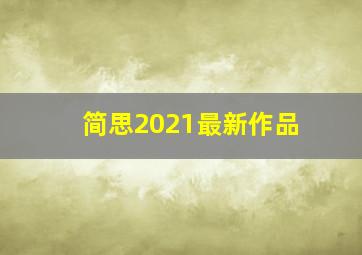 简思2021最新作品